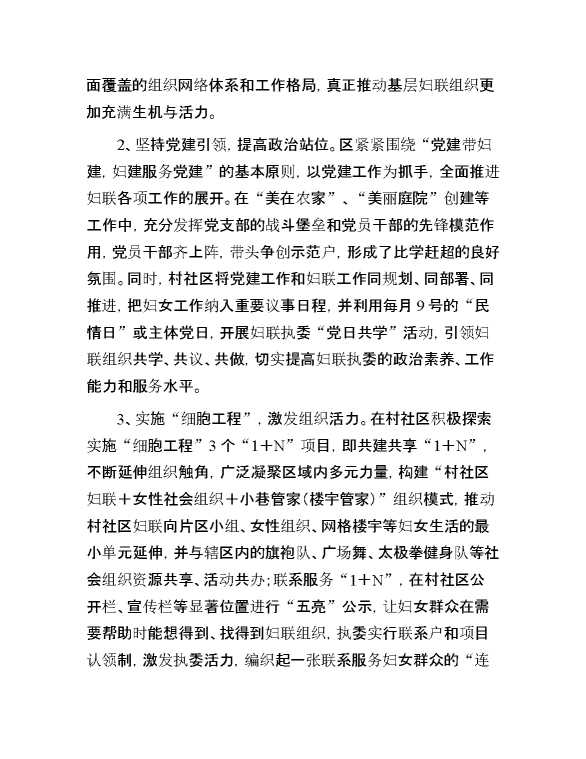 面覆盖的组织网络体系和工作格局，真正推动基层妇联组织更加充满生机与活力。

2、坚持党建引领，提高政治站位。区紧紧围绕“党建带妇建，妇建服务党建”的基本原则，以党建工作为抓手，全面推进妇联各项工作的展开。在“美在农家”、“美丽庭院”创建等工作中，充分发挥党支部的战斗堡垒和党员干部的先锋模范作用，党员干部齐上阵，带头争创示范户，形成了比学赶超的良好氛围。同时，村社区将党建工作和妇联工作同规划、同部署、同推进，把妇女工作纳入重要议事日程，并利用每月9号的“民情日”或主体党日，开展妇联执委“党日共学”活动，引领妇联组织共学、共议、共做，切实提高妇联执委的政治素养、工作能力和服务水平。

3、实施“细胞工程”，激发组织活力。在村社区积极探索实施“细胞工程”3个“1+N”项目，即共建共享“1+N”，不断延伸组织触角，广泛凝聚区域内多元力量，构建“村社区妇联+女性社会组织+小巷管家（楼宇管家）”组织模式，推动村社区妇联向片区小组、女性组织、网格楼宇等妇女生活的最小单元延伸，并与辖区内的旗袍队、广场舞、太极拳健身队等社会组织资源共享、活动共办；联系服务“1+N”，在村社区公开栏、宣传栏等显著位置进行“五亮”公示，让妇女群众在需要帮助时能想得到、找得到妇联组织，执委实行联系户和项目认领制，激发执委活力，编织起一张联系服务妇女群众的“连